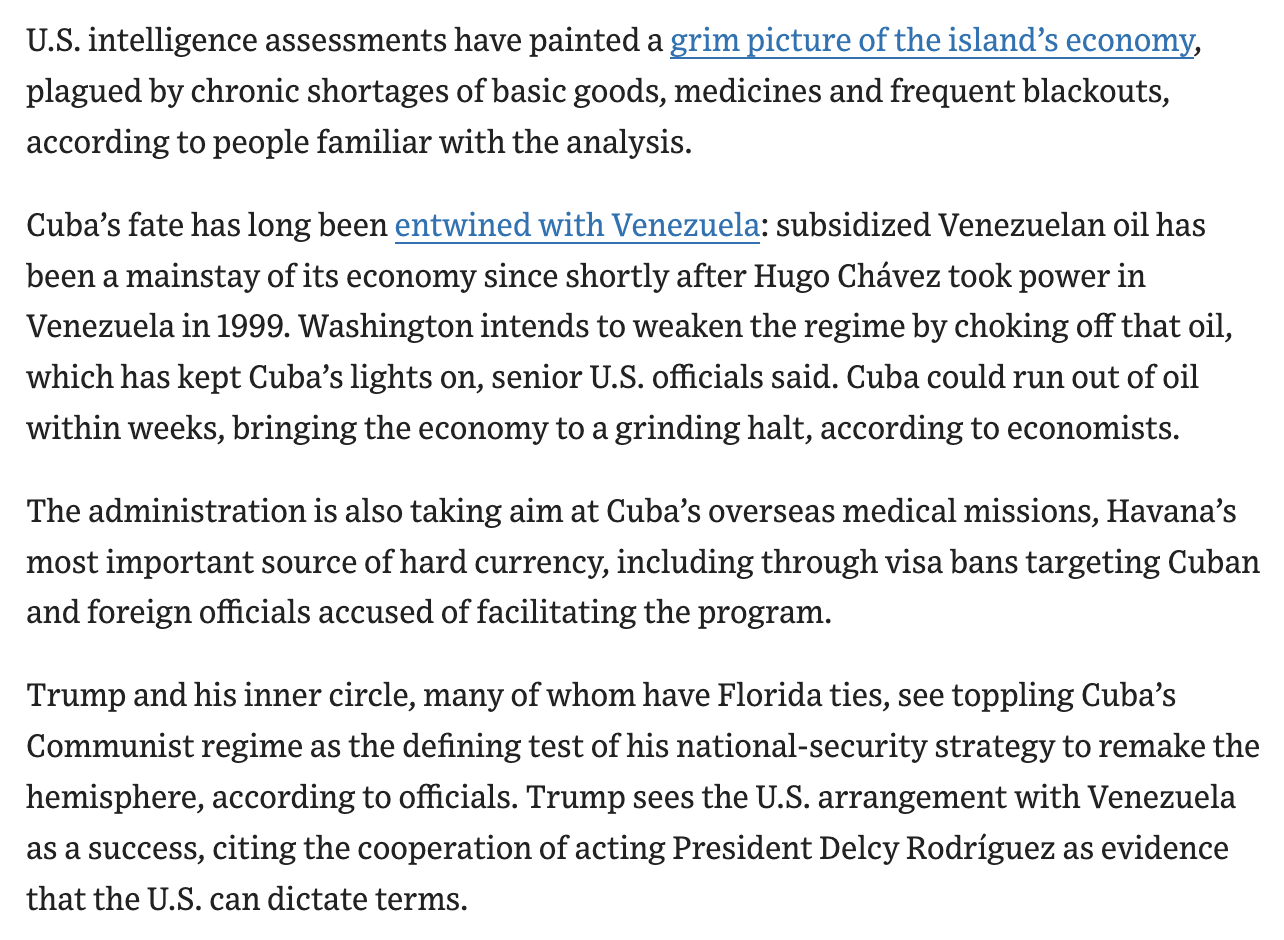 U.S. intelligence assessments have painted a grim picture of the island's economy, plagued by chronic shortages of basic goods, medicines and frequent blackouts, according to people familiar with the analysis.

Cuba's fate has long been entwined with Venezuela: subsidized Venezuelan oil has been a mainstay of its economy since shortly after Hugo Chávez took power in Venezuela in 1999. Washington intends to weaken the regime by choking off that oil, which has kept Cuba's lights on, senior U.S. officials said. Cuba could run out of oil within weeks, bringing the economy to a grinding halt, according to economists.

The administration is also taking aim at Cuba's overseas medical missions, Havana's most important source of hard currency, including through visa bans targeting Cuban and foreign officials accused of facilitating the program.

Trump and his inner circle, many of whom have Florida ties, see toppling Cuba's Communist regime as the defining test of his national-security strategy to remake the hemisphere, according to officials. Trump sees the U.S. arrangement with Venezuela as a success, citing the cooperation of acting President Delcy Rodríguez as evidence that the U.S. can dictate terms.